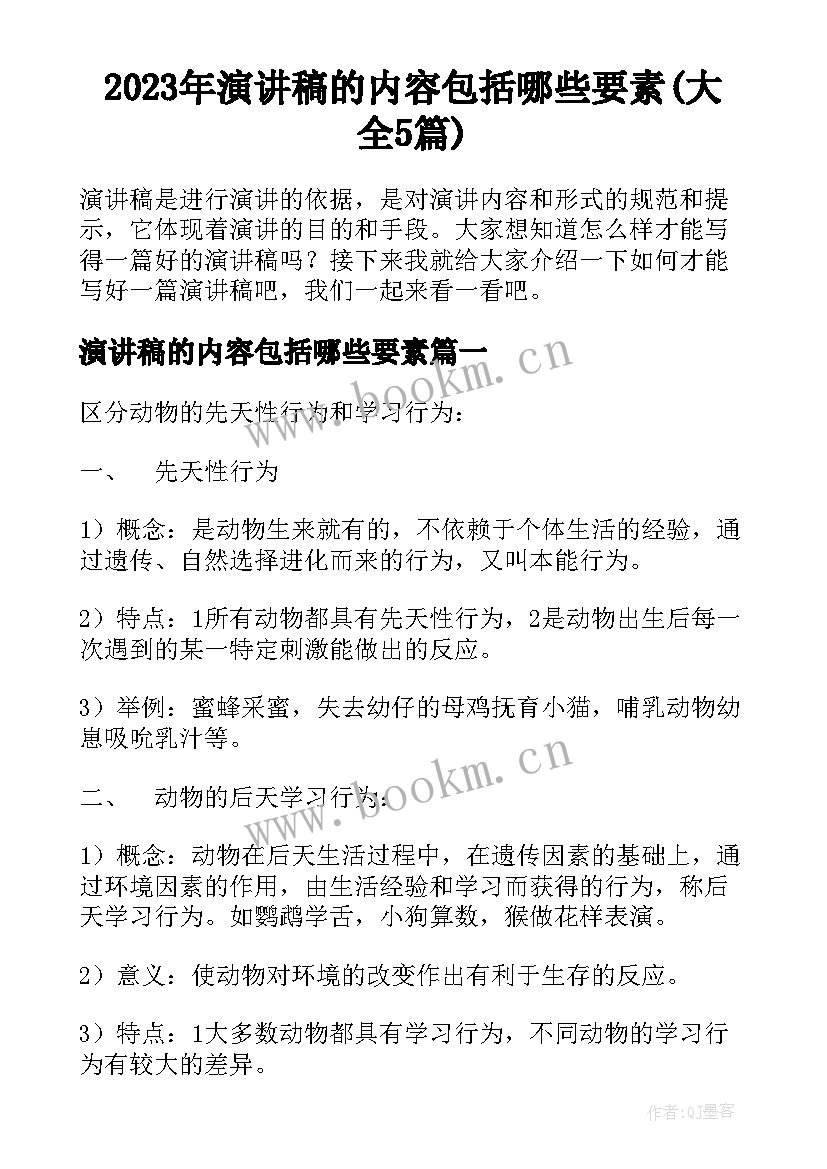 2023年演讲稿的内容包括哪些要素(大全5篇)

演讲稿是进行演讲的依据，是对演讲内容和形式的规范和提示，它体现着演讲的目的和手段。大家想知道怎么样才能写得一篇好的演讲稿吗？接下来我就给大家介绍一下如何才能写好一篇演讲稿吧，我们一起来看一看吧。

演讲稿的内容包括哪些要素篇一

www.bookm.cn

区分动物的先天性行为和学习行为：

一、　先天性行为

1）概念：是动物生来就有的，不依赖于个体生活的经验，通过遗传、自然选择进化而来的行为，又叫本能行为。

2）特点：1所有动物都具有先天性行为，2是动物出生后每一次遇到的某一特定刺激能做出的反应。

3）举例：蜜蜂采蜜，失去幼仔的母鸡抚育小猫，哺乳动物幼崽吸吮乳汁等。

www.bookm.cn

二、　动物的后天学习行为：

1）概念：动物在后天生活过程中，在遗传因素的基础上，通过环境因素的作用，由生活经验和学习而获得的行为，称后天学习行为。如鹦鹉学舌，小狗算数，猴做花样表演。

2）意义：使动物对环境的改变作出有利于生存的反应。

3）特点：1大多数动物都具有学习行为，不同动物的学习行为有较大的差异。

作者:QJ墨客